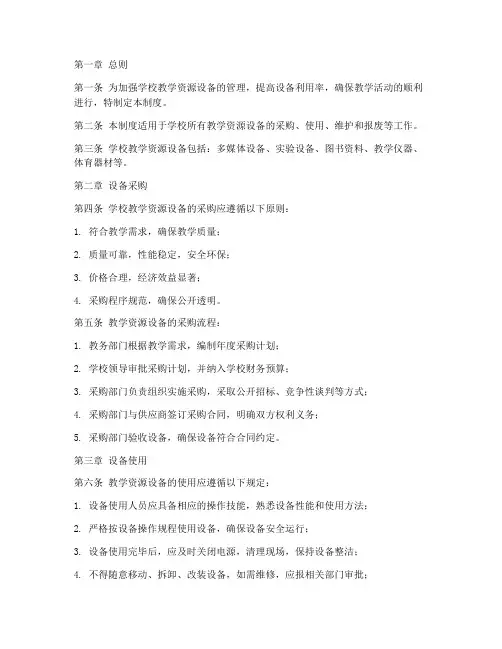 第一章 总则

第一条 为加强学校教学资源设备的管理，提高设备利用率，确保教学活动的顺利进行，特制定本制度。

第二条 本制度适用于学校所有教学资源设备的采购、使用、维护和报废等工作。

第三条 学校教学资源设备包括：多媒体设备、实验设备、图书资料、教学仪器、体育器材等。

第二章 设备采购

第四条 学校教学资源设备的采购应遵循以下原则：

1. 符合教学需求，确保教学质量；

2. 质量可靠，性能稳定，安全环保；

3. 价格合理，经济效益显著；

4. 采购程序规范，确保公开透明。

第五条 教学资源设备的采购流程：

1. 教务部门根据教学需求，编制年度采购计划；

2. 学校领导审批采购计划，并纳入学校财务预算；

3. 采购部门负责组织实施采购，采取公开招标、竞争性谈判等方式；

4. 采购部门与供应商签订采购合同，明确双方权利义务；

5. 采购部门验收设备，确保设备符合合同约定。

第三章 设备使用

第六条 教学资源设备的使用应遵循以下规定：

1. 设备使用人员应具备相应的操作技能，熟悉设备性能和使用方法；

2. 严格按设备操作规程使用设备，确保设备安全运行；

3. 设备使用完毕后，应及时关闭电源，清理现场，保持设备整洁；

4. 不得随意移动、拆卸、改装设备，如需维修，应报相关部门审批；